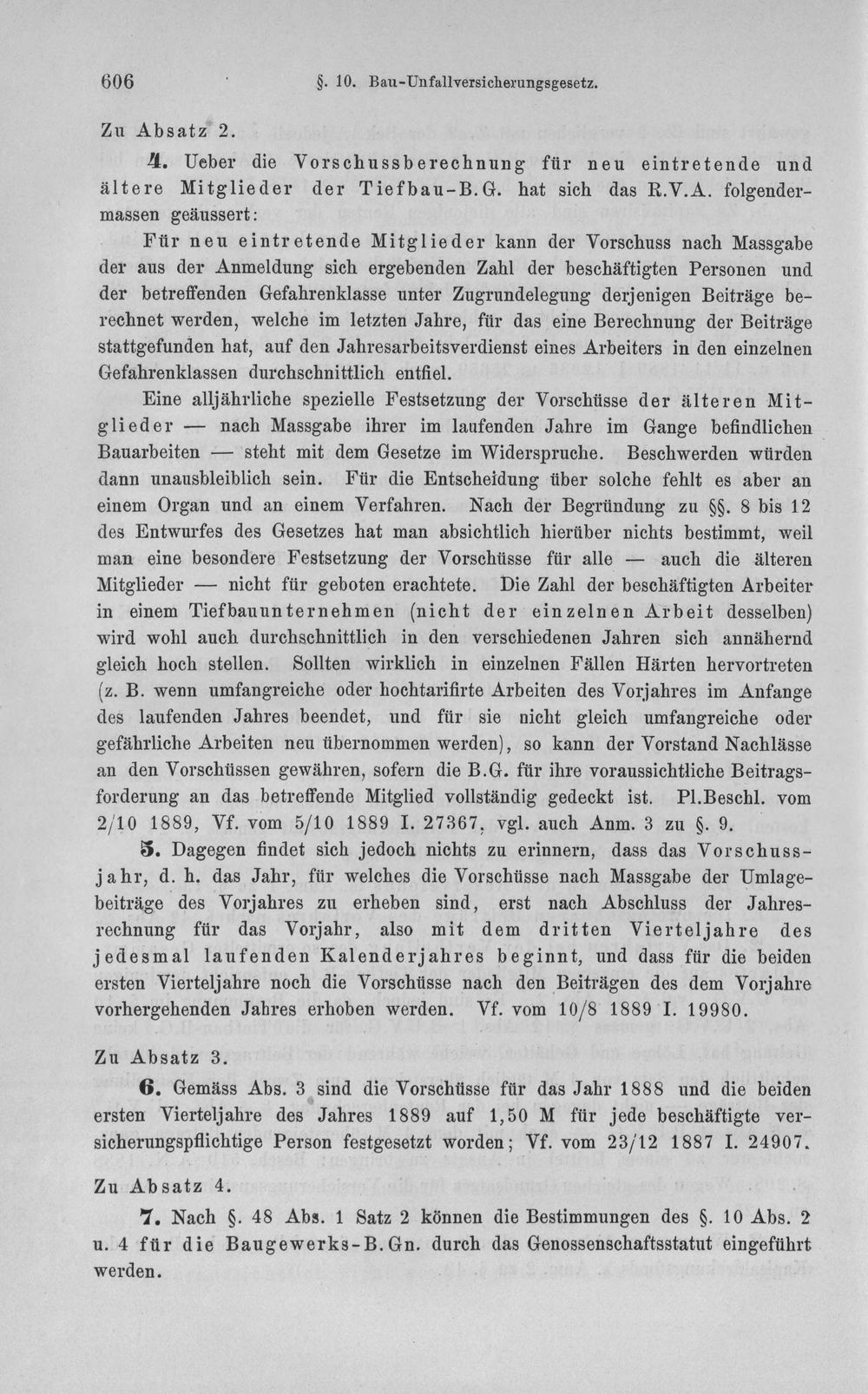 606 §. 10. Bau-Unfallversicherungsgesetz.

Zu Absatz 2.

4. Ueber die Vorschussberechnung für neu eintretende und ältere Mitglieder der Tiefbau-B.G. hat sich das R.V.A. folgendermassen geäussert:

Für neu eintretende Mitglieder kann der Vorschuss nach Massgabe der aus der Anmeldung sich ergebenden Zahl der beschäftigten Personen und der betreffenden Gefahrenklasse unter Zugrundelegung derjenigen Beiträge berechnet werden, welche im letzten Jahre, für das eine Berechnung der Beiträge stattgefunden hat, auf den Jahresarbeitsverdienst eines Arbeiters in den einzelnen Gefahrenklassen durchschnittlich entfiel.

Eine alljährliche spezielle Festsetzung der Vorschüsse der älteren Mitglieder — nach Massgabe ihrer im laufenden Jahre im Gange befindlichen Bauarbeiten — steht mit dem Gesetze im Widerspruche. Beschwerden würden dann unausbleiblich sein. Für die Entscheidung über solche fehlt es aber an einem Organ und an einem Verfahren. Nach der Begründung zu §§. 8 bis 12 des Entwurfes des Gesetzes hat man absichtlich hierüber nichts bestimmt, weil man eine besondere Festsetzung der Vorschüsse für alle — auch die älteren Mitglieder — nicht für geboten erachtete. Die Zahl der beschäftigten Arbeiter in einem Tiefbauunternehmen (nicht der einzelnen Arbeit desselben) wird wohl auch durchschnittlich in den verschiedenen Jahren sich annähernd gleich hoch stellen. Sollten wirklich in einzelnen Fällen Härten hervortreten (z. B. wenn umfangreiche oder hochtarifirte Arbeiten des Vorjahres im Anfange des laufenden Jahres beendet, und für sie nicht gleich umfangreiche oder gefährliche Arbeiten neu übernommen werden), so kann der Vorstand Nachlässe an den Vorschüssen gewähren, sofern die B.G. für ihre voraussichtliche Beitragsforderung an das betreffende Mitglied vollständig gedeckt ist. Pl.Beschl. vom 2/10 1889, Vf. vom 5/10 1889 I. 27367, vgl. auch Anm. 3 zu §. 9.

5. Dagegen findet sich jedoch nichts zu erinnern, dass das Vorschussjahr, d. h. das Jahr, für welches die Vorschüsse nach Massgabe der Umlagebeiträge des Vorjahres zu erheben sind, erst nach Abschluss der Jahresrechnung für das Vorjahr, also mit dem dritten Vierteljahre des jedesmal laufenden Kalenderjahres beginnt, und dass für die beiden ersten Vierteljahre noch die Vorschüsse nach den Beiträgen des dem Vorjahre vorhergehenden Jahres erhoben werden. Vf. vom 10/8 1889 I. 19980.

Zu Absatz 3.

6. Gemäss Abs. 3 sind die Vorschüsse für das Jahr 1888 und die beiden ersten Vierteljahre des Jahres 1889 auf 1,50 M für jede beschäftigte versicherungspflichtige Person festgesetzt worden; Vf. vom 23/12 1887 I. 24907.

Zu Absatz 4.

7. Nach §. 48 Abs. 1 Satz 2 können die Bestimmungen des §. 10 Abs. 2 u. 4 für die Baugewerks-B.Gn. durch das Genossenschaftsstatut eingeführt werden.